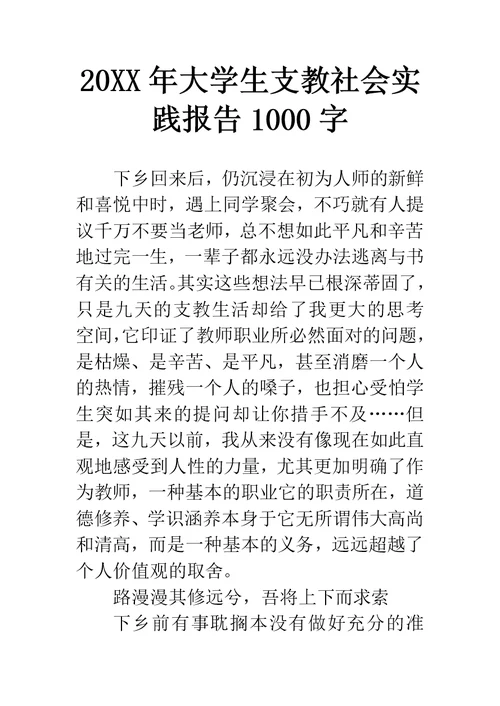 20XX 年大学生支教社会实践报告 1000 字

下乡回来后，仍沉浸在初为人师的新鲜和喜悦中时，遇上同学聚会，不巧就有人提议千万不要当老师，总不想如此平凡和辛苦地过完一生，一辈子都永远没办法逃离与书有关的生活。其实这些想法早已根深蒂固了，只是九天的支教生活却给了我更大的思考空间,它印证了教师职业所必然面对的问题，是枯燥、是辛苦、是平凡，甚至消磨一个人的热情，摧残一个人的嗓子，也担心受怕学生突如其来的提问却让你措手不及……但是，这九天以前，我从来没有像现在如此直观地感受到人性的力量，尤其更加明确了作为教师，一种基本的职业它的职责所在，道德修养、学识涵养本身于它无所谓伟大高尚和清高，而是一种基本的义务，远远超越了个人价值观的取舍。

路漫漫其修远兮，吾将上下而求索

下乡前有事耽搁本没有做好充分的准